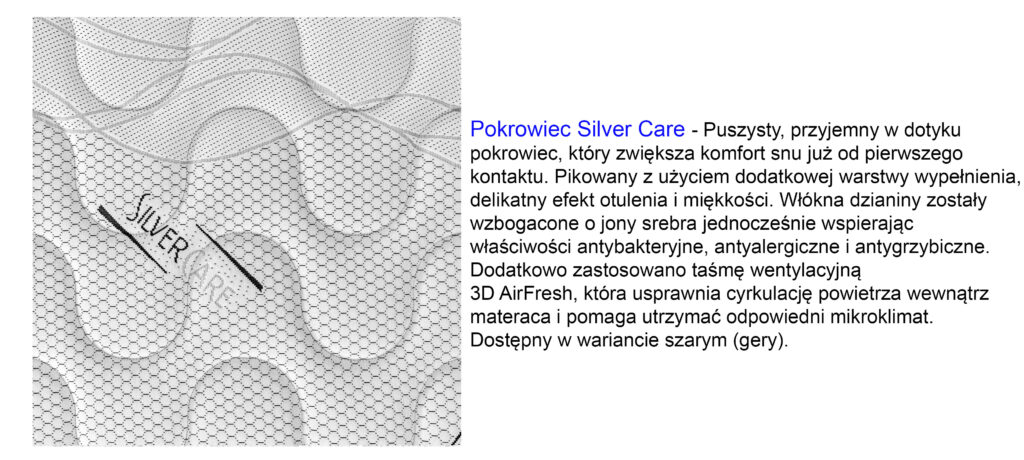 SILVER CARE

Pokrowiec Silver Care - Puszysty, przyjemny w dotyku pokrowiec, który zwiększa komfort snu już od pierwszego kontaktu. Pikowany z użyciem dodatkowej warstwy wypełnienia, delikatny efekt otulenia i miękkości. Włókna dzianiny zostały wzbogacone o jony srebra jednocześnie wspierając właściwości antybakteryjne, antyalergiczne i antygrzybiczne. Dodatkowo zastosowano taśmę wentylacyjną 3D AirFresh, która usprawnia cyrkulację powietrza wewnątrz materaca i pomaga utrzymać odpowiedni mikroklimat. Dostępny w wariancie szarym (gery).